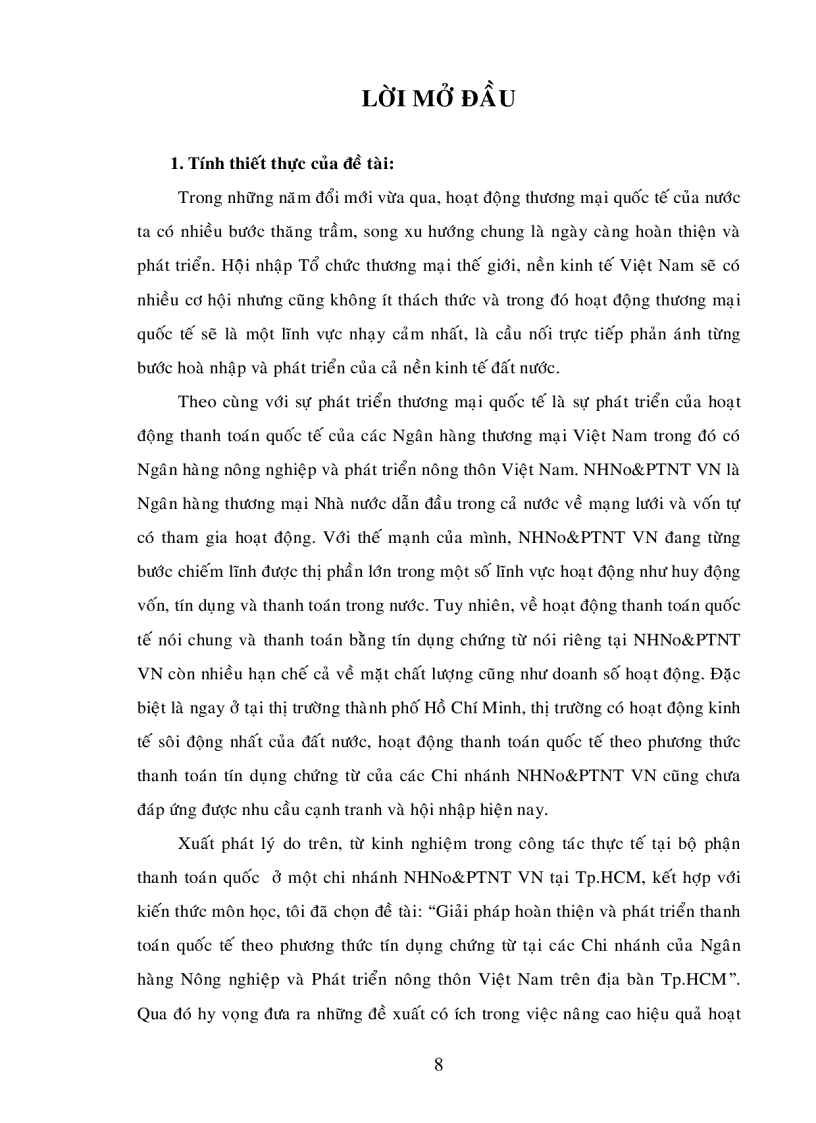 LỜI MỞ ĐẦU

1. Tính thiết thực của đề tài:

Trong những năm đổi mới vừa qua, hoạt động thương mại quốc tế của nước ta có nhiều bước thăng trầm, song xu hướng chung là ngày càng hoàn thiện và phát triển. Hội nhập Tổ chức thương mại thế giới, nền kinh tế Việt Nam sẽ có nhiều cơ hội nhưng cũng không ít thách thức và trong đó hoạt động thương mại quốc tế sẽ là một lĩnh vực nhạy cảm nhất, là cầu nối trực tiếp phản ánh từng bước hoà nhập và phát triển của cả nền kinh tế đất nước.

Theo cùng với sự phát triển thương mại quốc tế là sự phát triển của hoạt động thanh toán quốc tế của các Ngân hàng thương mại Việt Nam trong đó có Ngân hàng nông nghiệp và phát triển nông thôn Việt Nam. NHNo&PTNT VN là Ngân hàng thương mại Nhà nước dẫn đầu trong cả nước về mạng lưới và vốn tự có tham gia hoạt động. Với thế mạnh của mình, NHNo&PTNT VN đang từng bước chiếm lĩnh được thị phần lớn trong một số lĩnh vực hoạt động như huy động vốn, tín dụng và thanh toán trong nước. Tuy nhiên, về hoạt động thanh toán quốc tế nói chung và thanh toán bằng tín dụng chứng từ nói riêng tại NHNo&PTNT VN còn nhiều hạn chế cả về mặt chất lượng cũng như doanh số hoạt động. Đặc biệt là ngay ở tại thị trường thành phố Hồ Chí Minh, thị trường có hoạt động kinh tế sôi động nhất của đất nước, hoạt động thanh toán quốc tế theo phương thức thanh toán tín dụng chứng từ của các Chi nhánh NHNo&PTNT VN cũng chưa đáp ứng được nhu cầu cạnh tranh và hội nhập hiện nay.

Xuất phát lý do trên, từ kinh nghiệm trong công tác thực tế tại bộ phận thanh toán quốc ở một chi nhánh NHNo&PTNT VN tại Tp.HCM, kết hợp với kiến thức môn học, tôi đã chọn đề tài: “Giải pháp hoàn thiện và phát triển thanh toán quốc tế theo phương thức tín dụng chứng từ tại các Chi nhánh của Ngân hàng Nông nghiệp và Phát triển nông thôn Việt Nam trên địa bàn Tp.HCM”. Qua đó hy vọng đưa ra những đề xuất có ích trong việc nâng cao hiệu quả hoạt

8